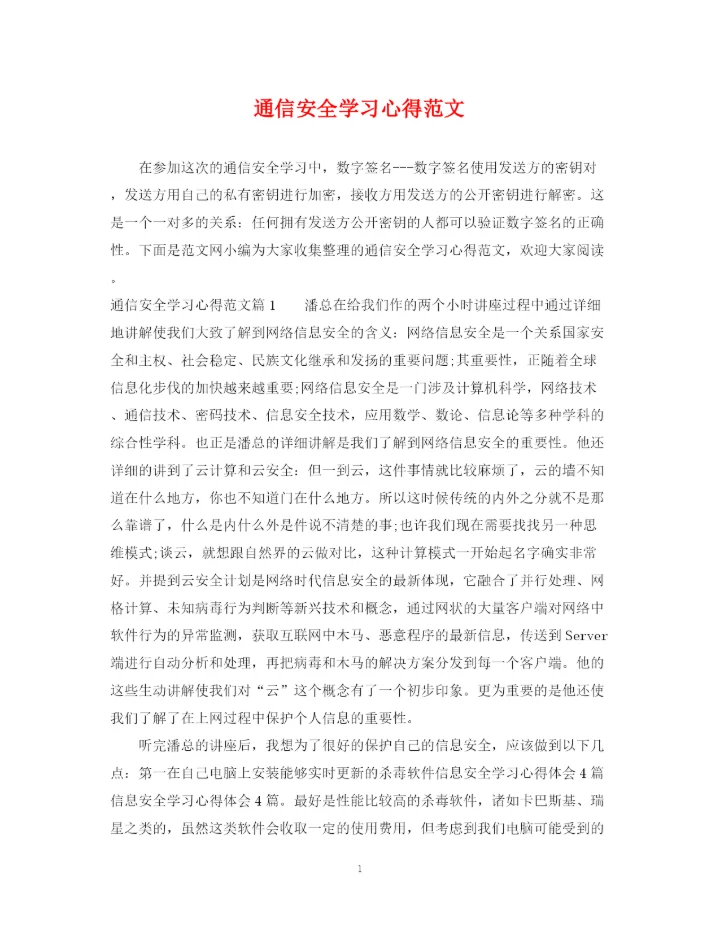 通信安全学习心得范文

在参加这次的通信安全学习中，数字签名---数字签名使用发送方的密钥对，发送方用自己的私有密钥进行加密，接收方用发送方的公开密钥进行解密。这是一个一对多的关系：任何拥有发送方公开密钥的人都可以验证数字签名的正确性。下面是范文网小编为大家收集整理的通信安全学习心得范文，欢迎大家阅读。

通信安全学习心得范文篇1　　潘总在给我们作的两个小时讲座过程中通过详细地讲解使我们大致了解到网络信息安全的含义：网络信息安全是一个关系国家安全和主权、社会稳定、民族文化继承和发扬的重要问题;其重要性，正随着全球信息化步伐的加快越来越重要;网络信息安全是一门涉及计算机科学，网络技术、通信技术、密码技术、信息安全技术，应用数学、数论、信息论等多种学科的综合性学科。也正是潘总的详细讲解是我们了解到网络信息安全的重要性。他还详细的讲到了云计算和云安全：但一到云，这件事情就比较麻烦了，云的墙不知道在什么地方，你也不知道门在什么地方。所以这时候传统的内外之分就不是那么靠谱了，什么是内什么外是件说不清楚的事;也许我们现在需要找找另一种思维模式;谈云，就想跟自然界的云做对比，这种计算模式一开始起名字确实非常好。并提到云安全计划是网络时代信息安全的最新体现，它融合了并行处理、网格计算、未知病毒行为判断等新兴技术和概念，通过网状的大量客户端对网络中软件行为的异常监测，获取互联网中木马、恶意程序的最新信息，传送到Server端进行自动分析和处理，再把病毒和木马的解决方案分发到每一个客户端。他的这些生动讲解使我们对“云”这个概念有了一个初步印象。更为重要的是他还使我们了解了在上网过程中保护个人信息的重要性。

听完潘总的讲座后，我想为了很好的保护自己的信息安全，应该做到以下几点：第一在自己电脑上安装能够实时更新的杀毒软件信息安全学习心得体会4篇信息安全学习心得体会4篇。最好是性能比较高的杀毒软件，诸如卡巴斯基、瑞星之类的，虽然这类软件会收取一定的使用费用，但考虑到我们电脑可能受到的

1